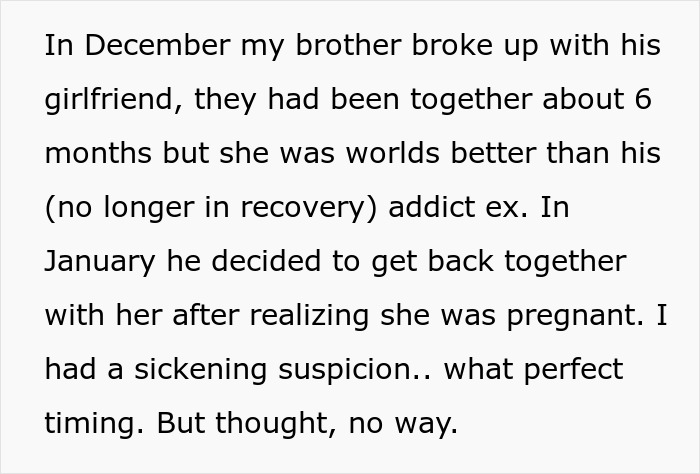 In December my brother broke up with his girlfriend, they had been together about 6 months but she was worlds better than his (no longer in recovery) addict ex. In January he decided to get back together with her after realizing she was pregnant. I had a sickening suspicion.. what perfect timing. But thought, no way.